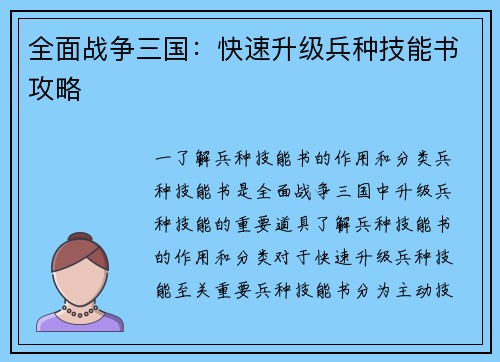 全面战争三国：快速升级兵种技能书攻略

一了解兵种技能书的作用和分类兵种技能书是全面战争三国中升级兵种技能的重要道具了解兵种技能书的作用和分类对于快速升级兵种技能至关重要兵种技能书分为主动技